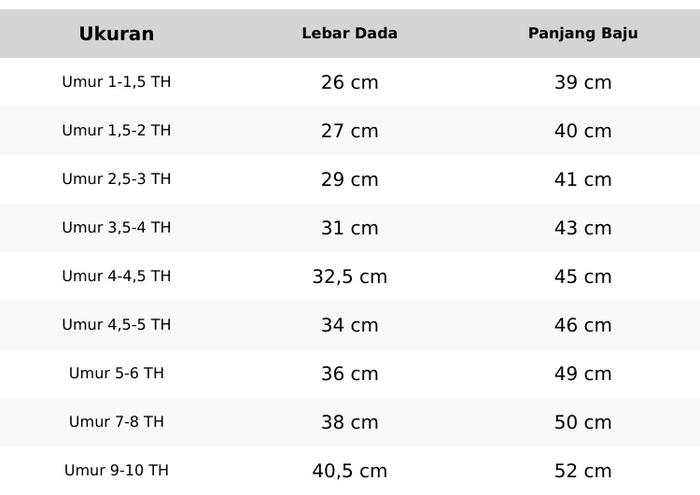 | Ukuran | Lebar Dada | Panjang Baju |
|---|---|---|
| Umur 1-1,5 TH | 26 cm | 39 cm |
| Umur 1,5-2 TH | 27 cm | 40 cm |
| Umur 2,5-3 TH | 29 cm | 41 cm |
| Umur 3,5-4 TH | 31 cm | 43 cm |
| Umur 4-4,5 TH | 32,5 cm | 45 cm |
| Umur 4,5-5 TH | 34 cm | 46 cm |
| Umur 5-6 TH | 36 cm | 49 cm |
| Umur 7-8 TH | 38 cm | 50 cm |
| Umur 9-10 TH | 40,5 cm | 52 cm |